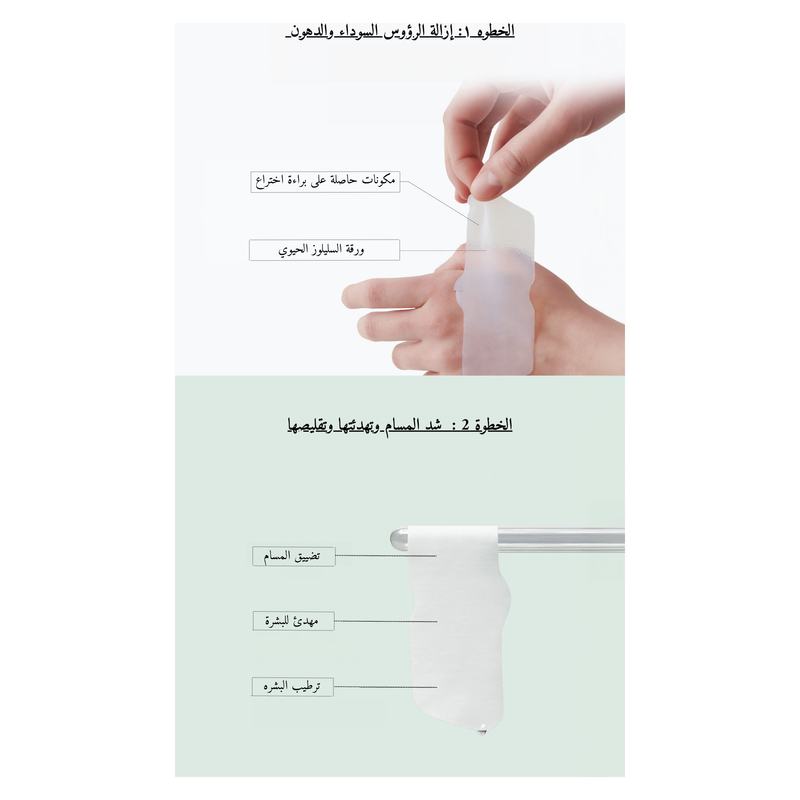 الخطوه ١: إزالة الرؤوس السوداء والدهون

مكونات حاصلة على براءة اختراع

ورقة السليلوز الحيوي

الخطوة 2 : شد المسام وتهدئتها وتقليصها

تضييق المسام

مهدئ للبشرة

ترطيب البشره